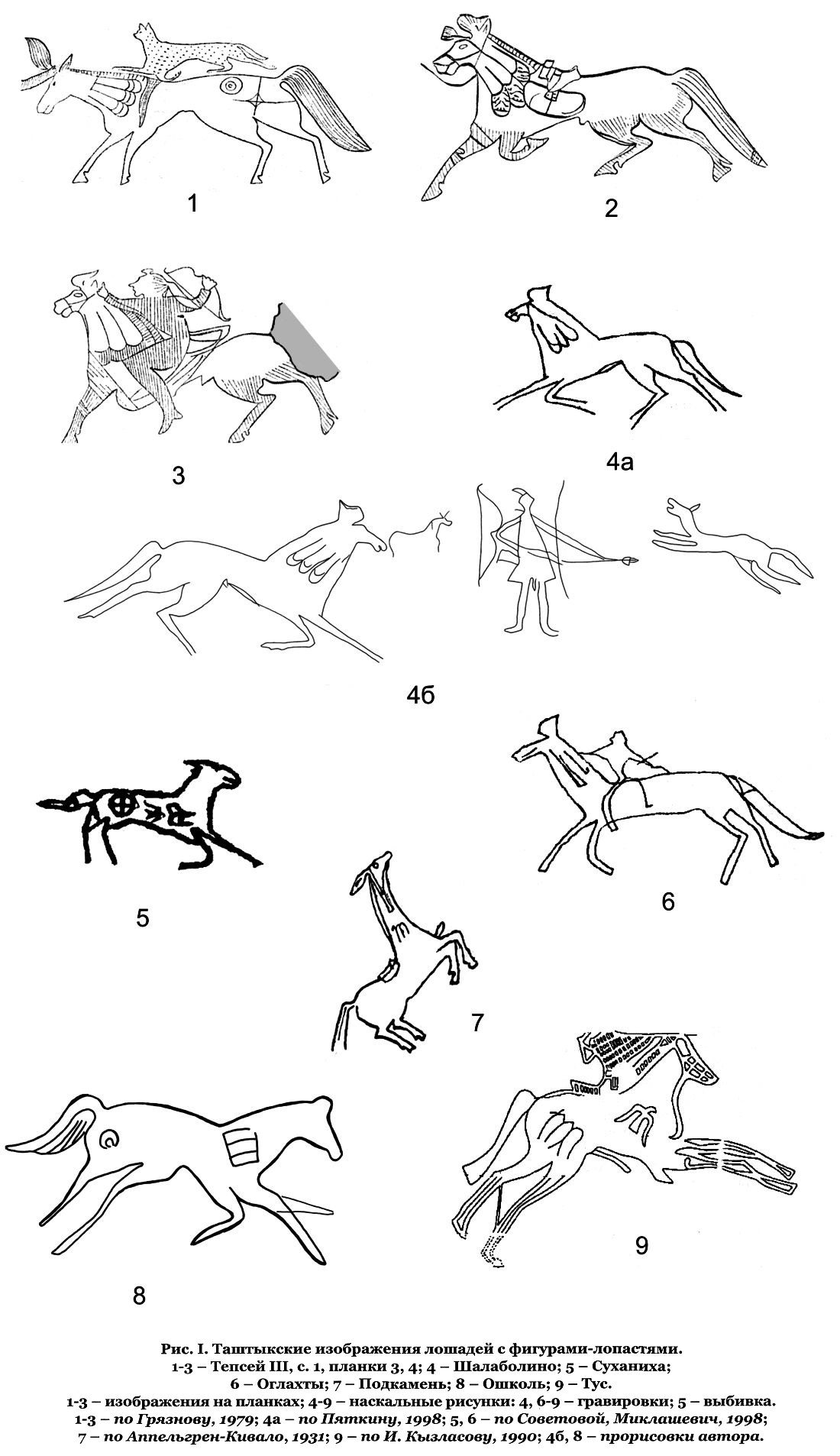 1

2

3

4а

4б

5

6

7

8

9

Рис. I. Таштыкские изображения лошадей с фигурами-лопастями.
1-3 – Тепсей III, с. 1, планки 3, 4; 4 – Шалаболино; 5 – Суханиха;
6 – Оглахты; 7 – Подкамень; 8 – Ошколь; 9 – Тус.
1-3 – изображения на планках; 4-9 – наскальные рисунки: 4, 6-9 – гравировки; 5 – выбивка.
1-3 – по Грязнову, 1979; 4а – по Пяткину, 1998; 5, 6 – по Советовой, Миклашевич, 1998;
7 – по Аппельгрен-Кивало, 1931; 9 – по И. Кызласову, 1990; 4б, 8 – прорисовки автора.